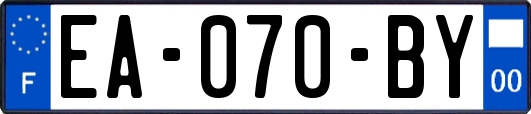 F
EA-070-BY
00